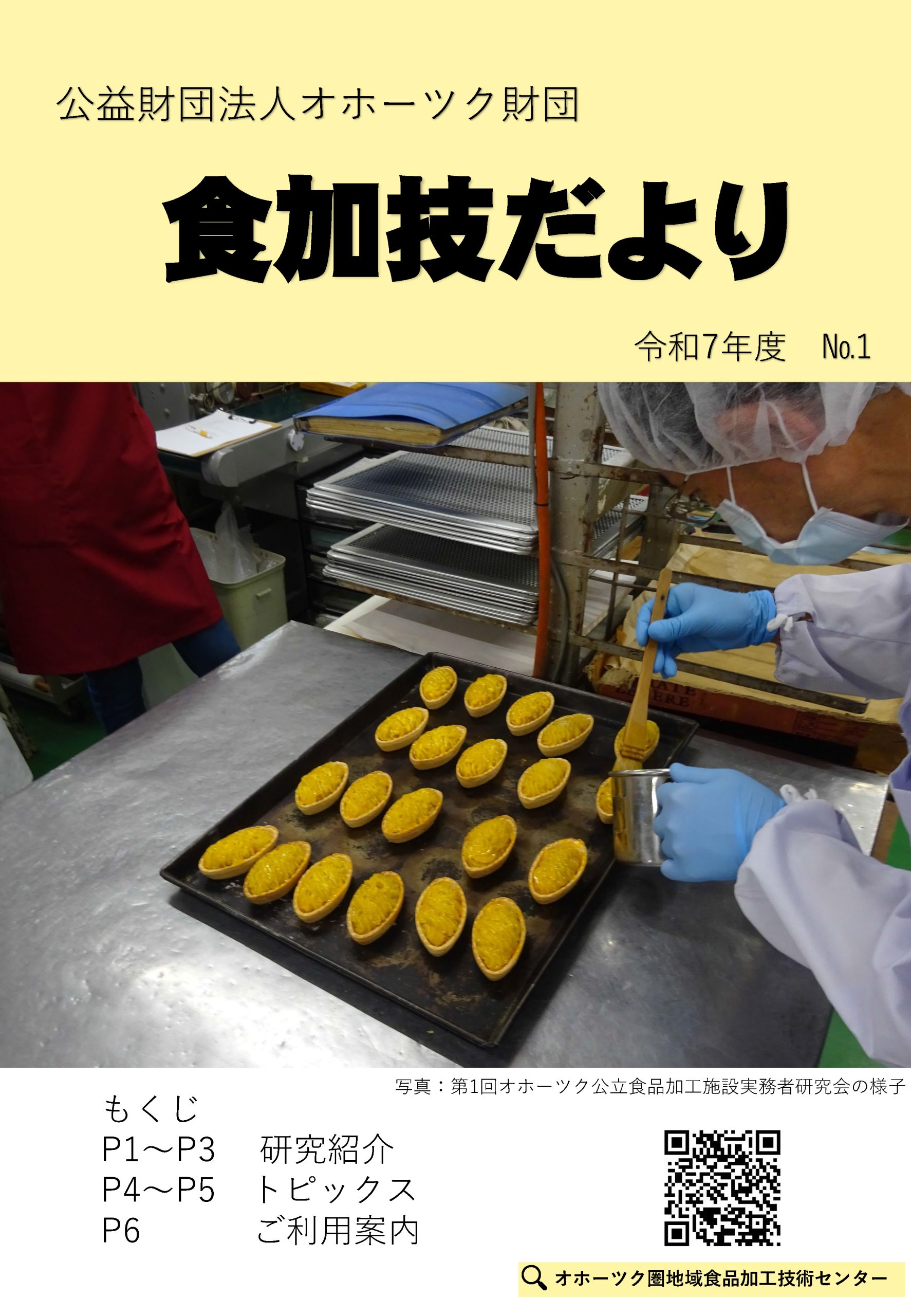 公益財団法人オホーツク財団

食加技だより

令和7年度　No.1

写真：第1回オホーツク公立食品加工施設実務者研究会の様子

もくじ
P1～P3　研究紹介
P4～P5　トピックス
P6　ご利用案内

オホーツク圏地域食品加工技術センター